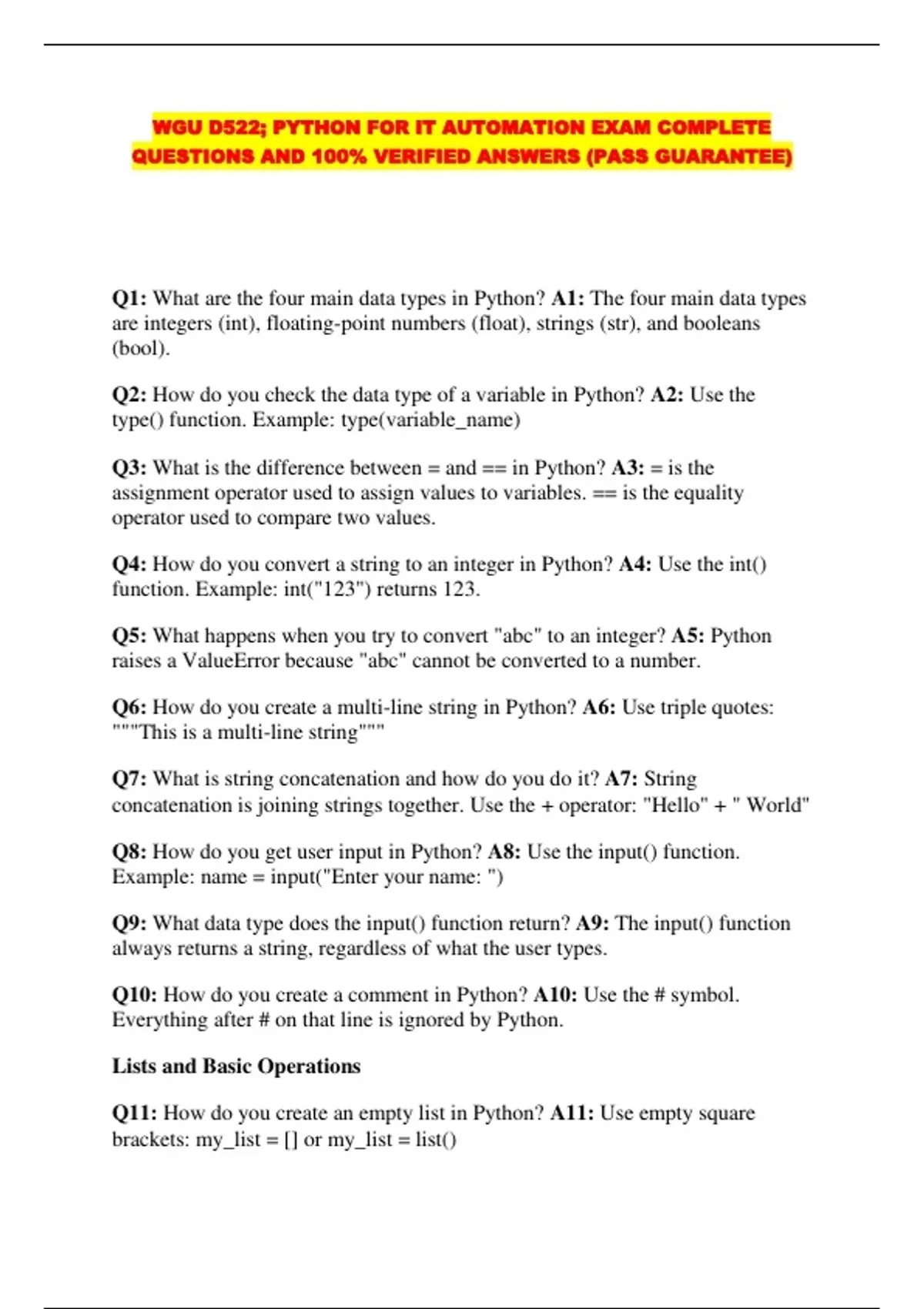 WGU D522; PYTHON FOR IT AUTOMATION EXAM COMPLETE QUESTIONS AND 100% VERIFIED ANSWERS (PASS GUARANTEE)

Q1: What are the four main data types in Python? A1: The four main data types are integers (int), floating-point numbers (float), strings (str), and booleans (bool).

Q2: How do you check the data type of a variable in Python? A2: Use the type() function. Example: type(variable_name)

Q3: What is the difference between = and == in Python? A3: = is the assignment operator used to assign values to variables. == is the equality operator used to compare two values.

Q4: How do you convert a string to an integer in Python? A4: Use the int() function. Example: int("123") returns 123.

Q5: What happens when you try to convert "abc" to an integer? A5: Python raises a ValueError because "abc" cannot be converted to a number.

Q6: How do you create a multi-line string in Python? A6: Use triple quotes: """This is a multi-line string"""

Q7: What is string concatenation and how do you do it? A7: String concatenation is joining strings together. Use the + operator: "Hello" + " World"

Q8: How do you get user input in Python? A8: Use the input() function. Example: name = input("Enter your name: ")

Q9: What data type does the input() function return? A9: The input() function always returns a string, regardless of what the user types.

Q10: How do you create a comment in Python? A10: Use the # symbol. Everything after # on that line is ignored by Python.

Lists and Basic Operations

Q11: How do you create an empty list in Python? A11: Use empty square brackets: my_list = [] or my_list = list()